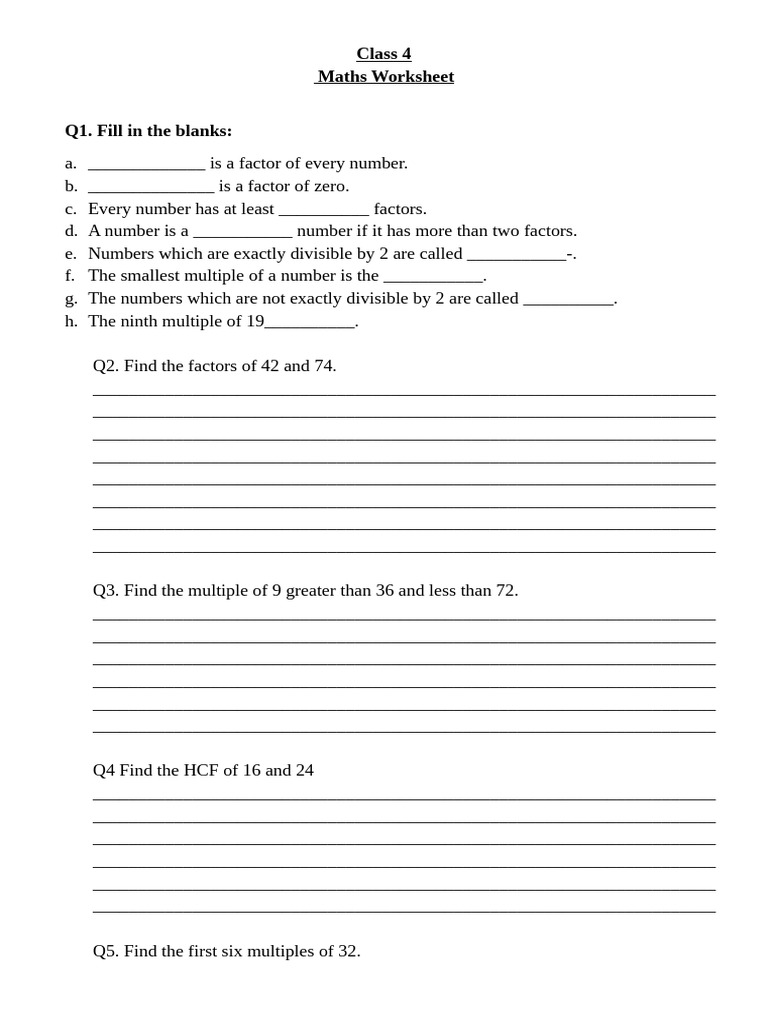 Class 4
Maths Worksheet

Q1. Fill in the blanks:

a. _____________ is a factor of every number.
b. ______________ is a factor of zero.
c. Every number has at least __________ factors.
d. A number is a ___________ number if it has more than two factors.
e. Numbers which are exactly divisible by 2 are called ___________-.
f. The smallest multiple of a number is the ___________.
g. The numbers which are not exactly divisible by 2 are called __________.
h. The ninth multiple of 19__________.

Q2. Find the factors of 42 and 74.

Q3. Find the multiple of 9 greater than 36 and less than 72.

Q4 Find the HCF of 16 and 24

Q5. Find the first six multiples of 32.